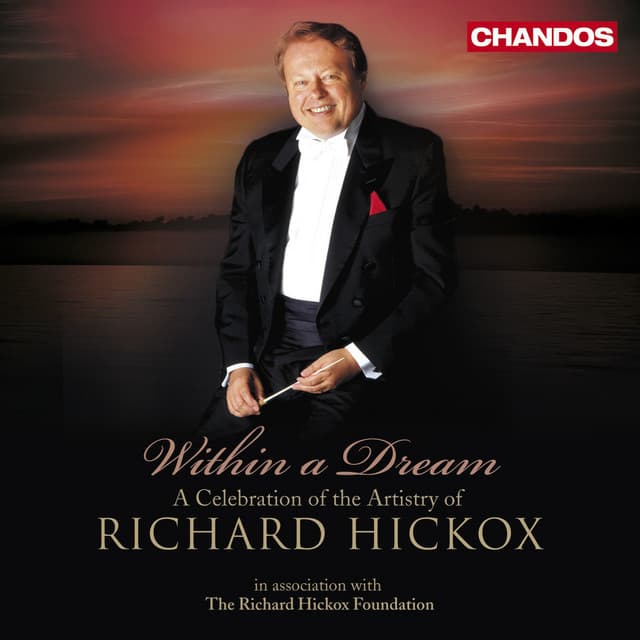 CHANDOS

Within a Dream
A Celebration of the Artistry of
RICHARD HICKOX

in association with
The Richard Hickox Foundation